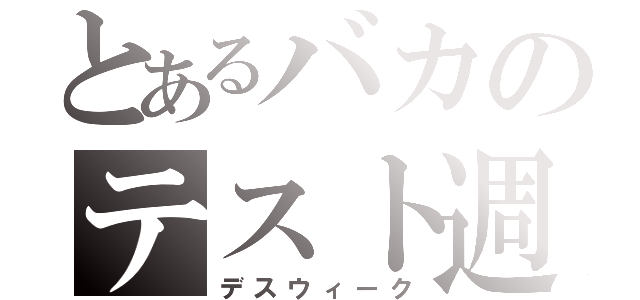 とあるバカの
テスト週
デスウィーク